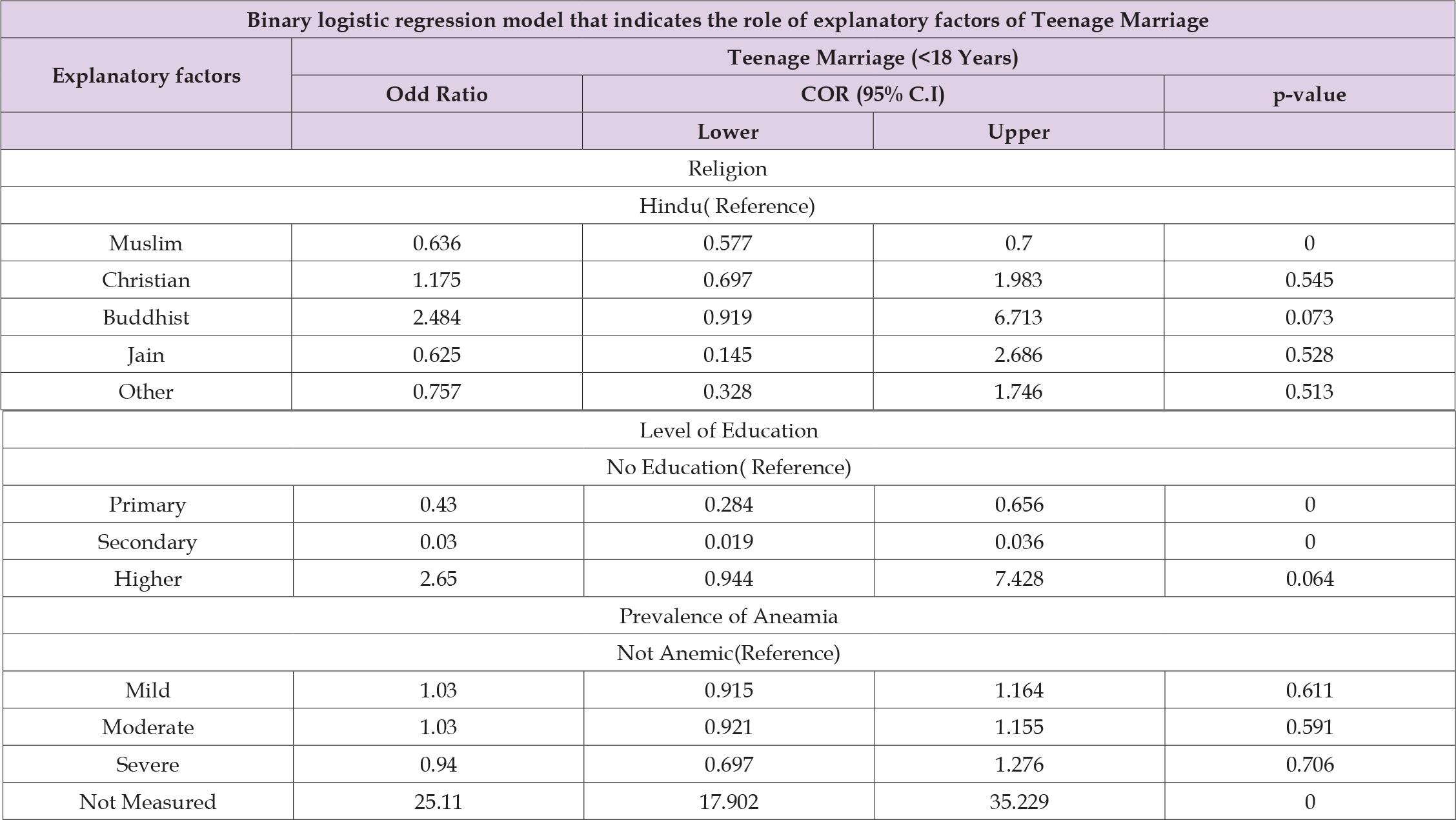 | Binary logistic regression model that indicates the role of explanatory factors of Teenage Marriage | | | | |
|---|---|---|---|---|
| Explanatory factors | Teenage Marriage (<18 Years) | | | |
| | Odd Ratio | COR (95% C.I) | | p-value |
| | | Lower | Upper | |
| Religion | | | | |
| Hindu( Reference) | | | | |
| Muslim | 0.636 | 0.577 | 0.7 | 0 |
| Christian | 1.175 | 0.697 | 1.983 | 0.545 |
| Buddhist | 2.484 | 0.919 | 6.713 | 0.073 |
| Jain | 0.625 | 0.145 | 2.686 | 0.528 |
| Other | 0.757 | 0.328 | 1.746 | 0.513 |
| Level of Education | | | | |
| No Education( Reference) | | | | |
| Primary | 0.43 | 0.284 | 0.656 | 0 |
| Secondary | 0.03 | 0.019 | 0.036 | 0 |
| Higher | 2.65 | 0.944 | 7.428 | 0.064 |
| Prevalence of Aneamia | | | | |
| Not Anemic(Reference) | | | | |
| Mild | 1.03 | 0.915 | 1.164 | 0.611 |
| Moderate | 1.03 | 0.921 | 1.155 | 0.591 |
| Severe | 0.94 | 0.697 | 1.276 | 0.706 |
| Not Measured | 25.11 | 17.902 | 35.229 | 0 |